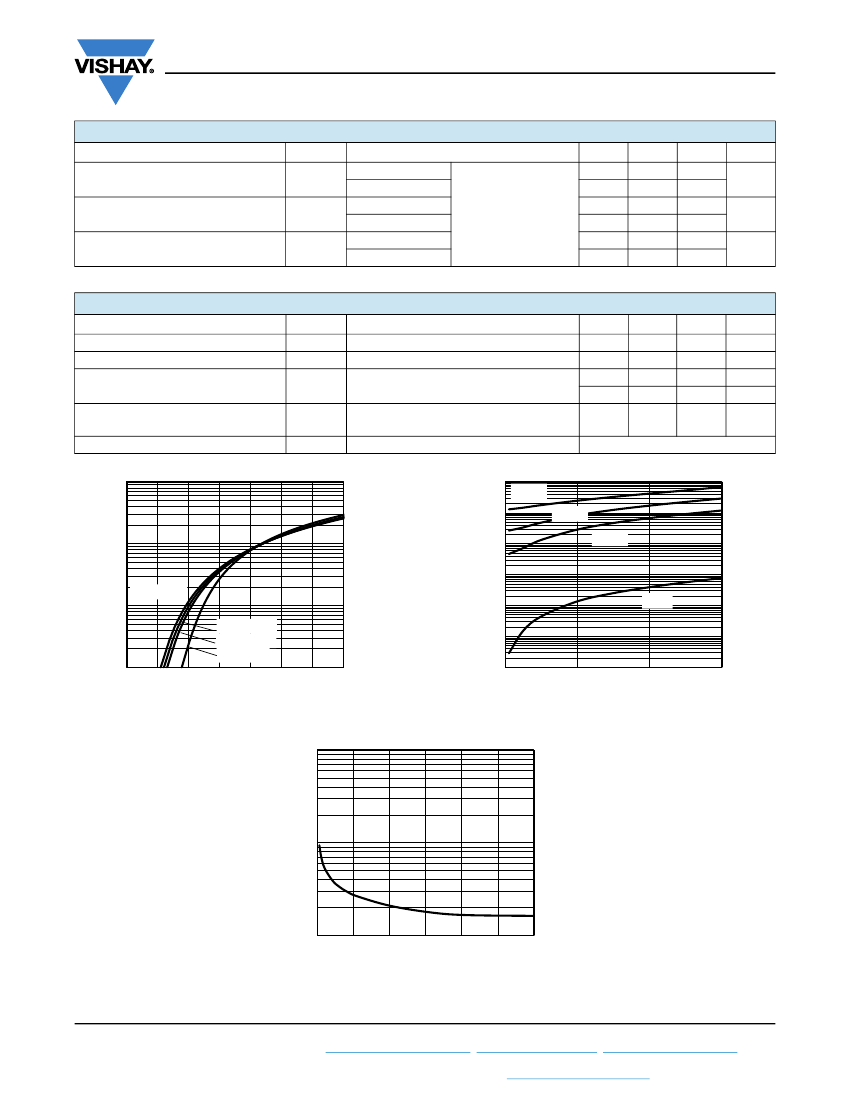 VISHAY.